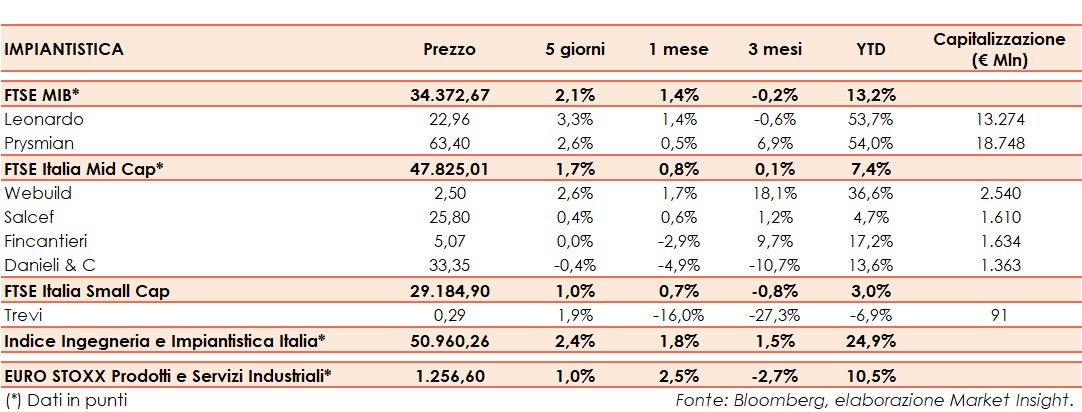 | IMPIANTISTICA | Prezzo | 5 giorni | 1 mese | 3 mesi | YTD | Capitalizzazione (€ Mln) |
|---|---|---|---|---|---|---|
| FTSE MIB* | 34.372,67 | 2,1% | 1,4% | -0,2% | 13,2% | |
| Leonardo | 22,96 | 3,3% | 1,4% | -0,6% | 53,7% | 13.274 |
| Prysmian | 63,40 | 2,6% | 0,5% | 6,9% | 54,0% | 18.748 |
| FTSE Italia Mid Cap* | 47.825,01 | 1,7% | 0,8% | 0,1% | 7,4% | |
| Webuild | 2,50 | 2,6% | 1,7% | 18,1% | 36,6% | 2.540 |
| Salcef | 25,80 | 0,4% | 0,6% | 1,2% | 4,7% | 1.610 |
| Fincantieri | 5,07 | 0,0% | -2,9% | 9,7% | 17,2% | 1.634 |
| Danieli & C | 33,35 | -0,4% | -4,9% | -10,7% | 13,6% | 1.363 |
| FTSE Italia Small Cap | 29.184,90 | 1,0% | 0,7% | -0,8% | 3,0% | |
| Trevi | 0,29 | 1,9% | -16,0% | -27,3% | -6,9% | 91 |
| Indice Ingegneria e Impiantistica Italia* | 50.960,26 | 2,4% | 1,8% | 1,5% | 24,9% | |
| EURO STOXX Prodotti e Servizi Industriali* | 1.256,60 | 1,0% | 2,5% | -2,7% | 10,5% | |

(*) Dati in punti

Fonte: Bloomberg, elaborazione Market Insight.